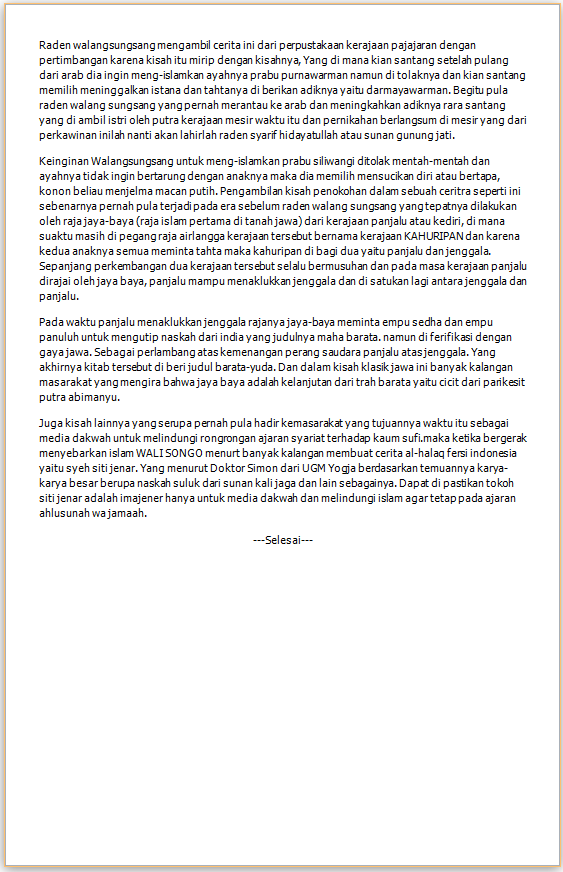 Raden walangsungsang mengambil cerita ini dari perpustakaan kerajaan pajajaran dengan pertimbangan karena kisah itu mirip dengan kisahnya, Yang di mana kian santang setelah pulang dari arab dia ingin meng-islamkan ayahnya prabu purnawarman namun di tolaknya dan kian santang memilih meninggalkan istana dan tahtanya di berikan adiknya yaitu darmayawarman. Begitu pula raden walang sungsang yang pernah merantau ke arab dan meningkahkan adiknya rara santang yang di ambil istri oleh putra kerajaan mesir waktu itu dan pernikahan berlangsum di mesir yang dari perkawinan inilah nanti akan lahirlah raden syarif hidayatullah atau sunan gunung jati.

Keinginan Walangsungsang untuk meng-islamkan prabu siliwangi ditolak mentah-mentah dan ayahnya tidak ingin bertarung dengan anaknya maka dia memilih mensucikan diri atau bertapa, konon beliau menjelma macan putih. Pengambilan kisah penokohan dalam sebuah ceritra seperti ini sebenarnya pernah pula terjadi pada era sebelum raden walang sungsang yang tepatnya dilakukan oleh raja jaya-baya (raja islam pertama di tanah jawa) dari kerajaan panjalu atau kediri, di mana suaktu masih di pegang raja airlangga kerajaan tersebut bernama kerajaan KAHURIPAN dan karena kedua anaknya semua meminta tahta maka kahuripan di bagi dua yaitu panjalu dan jenggala. Sepanjang perkembangan dua kerajaan tersebut selalu bermusuhan dan pada masa kerajaan panjalu dirajai oleh jaya baya, panjalu mampu menaklukkan jenggala dan di satukan lagi antara jenggala dan panjalu.

Pada waktu panjalu menaklukkan jenggala rajanya jaya-baya meminta empu sedha dan empu panuluh untuk mengutip naskah dari india yang judulnya maha barata. namun di ferifikasi dengan gaya jawa. Sebagai perlambang atas kemenangan perang saudara panjalu atas jenggala. Yang akhirnya kitab tersebut di beri judul barata-yuda. Dan dalam kisah klasik jawa ini banyak kalangan masarakat yang mengira bahwa jaya baya adalah kelanjutan dari trah barata yaitu cicit dari parikesit putra abimanyu.

Juga kisah lainnya yang serupa pernah pula hadir kemasarakat yang tujuannya waktu itu sebagai media dakwah untuk melindungi rongrongan ajaran syariat terhadap kaum sufi.maka ketika bergerak menyebarkan islam WALI SONGO menurt banyak kalangan membuat cerita al-halaq fersi indonesia yaitu syeh siti jenar. Yang menurut Doktor Simon dari UGM Yogja berdasarkan temuannya karya-karya besar berupa naskah suluk dari sunan kali jaga dan lain sebagainya. Dapat di pastikan tokoh siti jenar adalah imajener hanya untuk media dakwah dan melindungi islam agar tetap pada ajaran ahlusunah wa jamaah.

---Selesai---